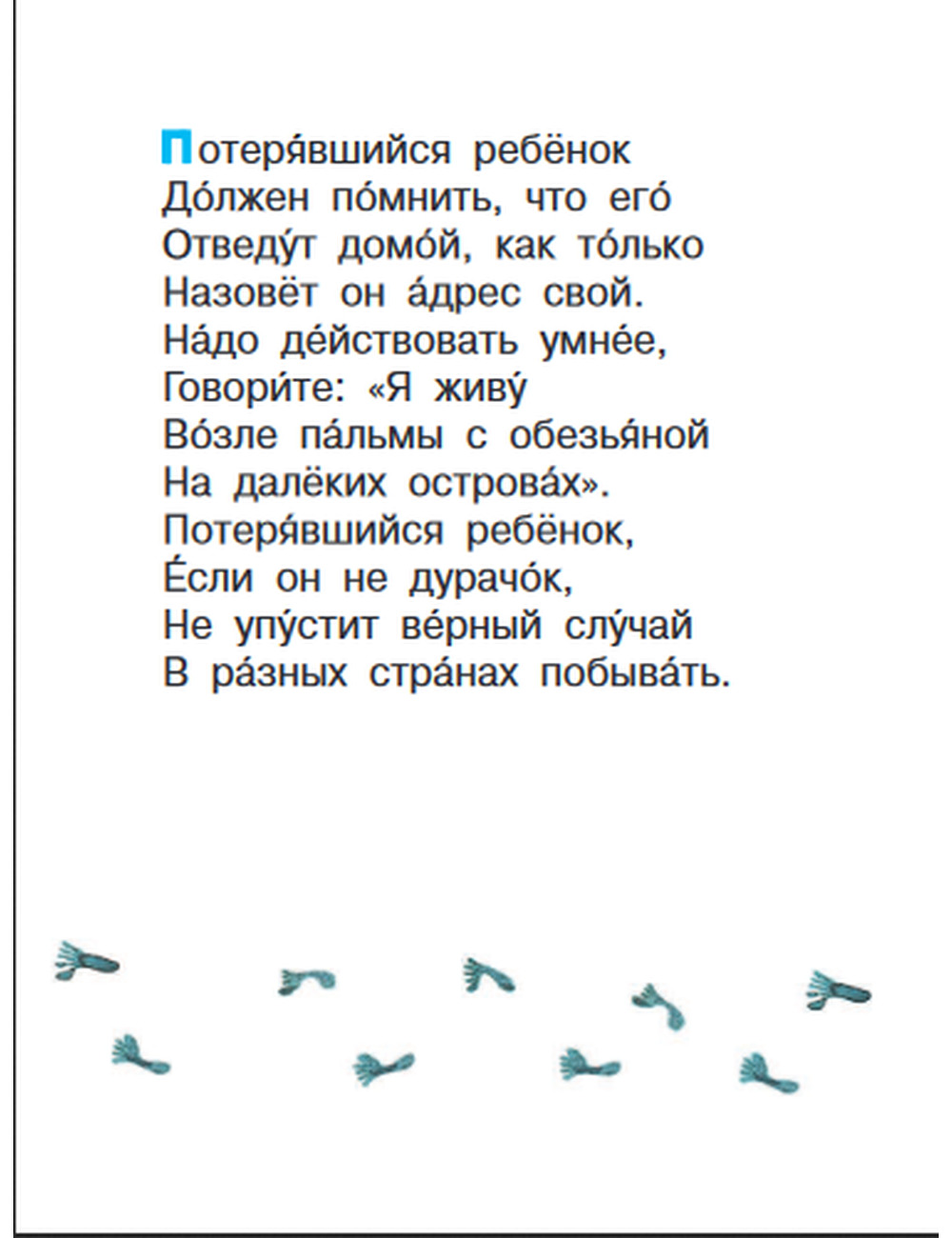 Потеря́вшийся ребёнок
До́лжен по́мнить, что его́
Отведу́т домо́й, как то́лько
Назовёт он а́дрес свой.
На́до де́йствовать умне́е,
Говори́те: «Я живу́
Во́зле па́льмы с обезья́ной
На далёких острова́х».
Потеря́вшийся ребёнок,
Е́сли он не дурачо́к,
Не упу́стит ве́рный слу́чай
В ра́зных стра́нах побыва́ть.